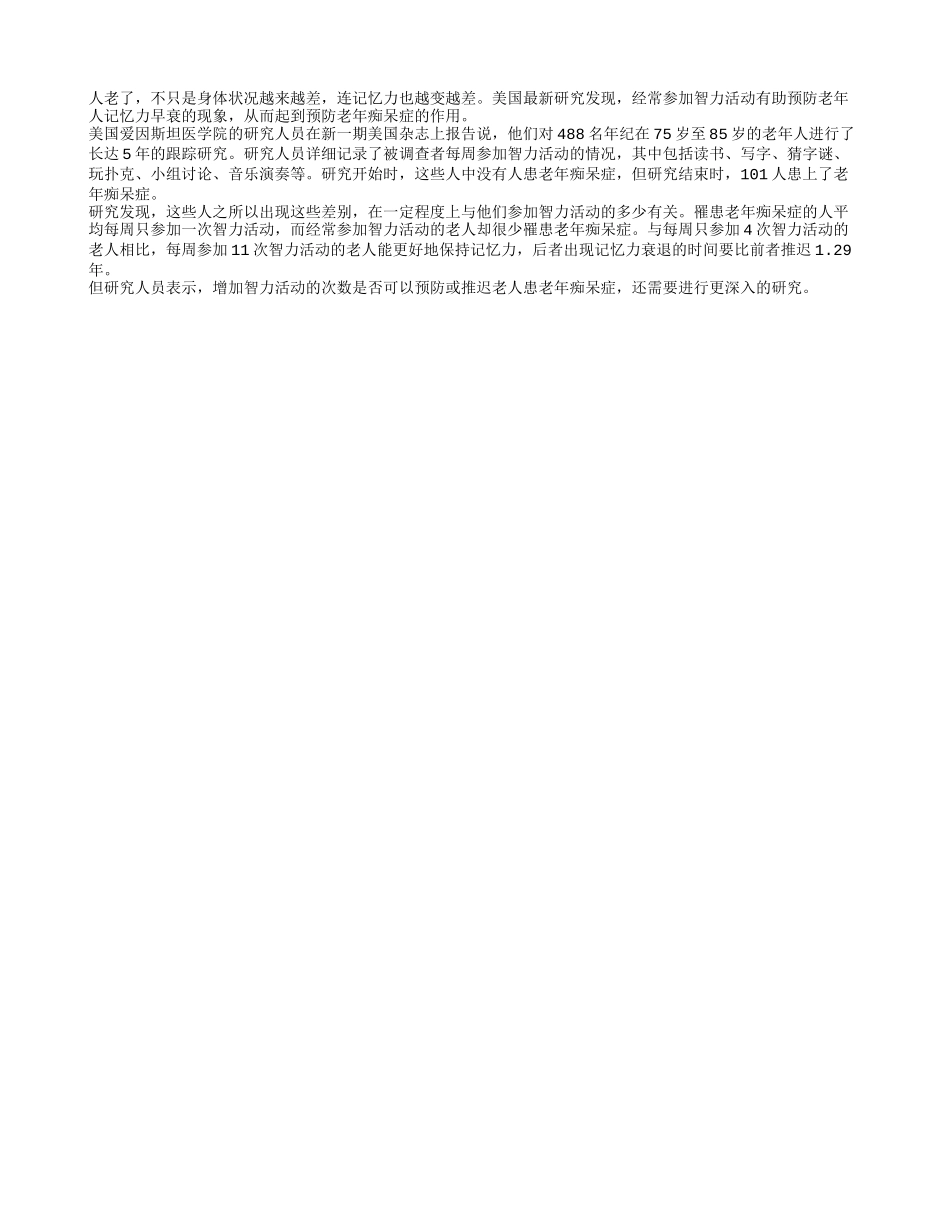 人老了，不只是身体状况越来越差，连记忆力也越变越差。美国最新研究发现，经常参加智力活动有助预防老年人记忆力早衰的现象，从而起到预防老年痴呆症的作用。
美国爱因斯坦医学院的研究人员在新一期美国杂志上报告说，他们对 488 名年纪在 75 岁至 85 岁的老年人进行了长达 5 年的跟踪研究。研究人员详细记录了被调查者每周参加智力活动的情况，其中包括读书、写字、猜字谜、玩扑克、小组讨论、音乐演奏等。研究开始时，这些人中没有人患老年痴呆症，但研究结束时，101 人患上了老年痴呆症。
研究发现，这些人之所以出现这些差别，在一定程度上与他们参加智力活动的多少有关。罹患老年痴呆症的人平均每周只参加一次智力活动，而经常参加智力活动的老人却很少罹患老年痴呆症。与每周只参加 4 次智力活动的老人相比，每周参加 11 次智力活动的老人能更好地保持记忆力，后者出现记忆力衰退的时间要比前者推迟 1.29 年。
但研究人员表示，增加智力活动的次数是否可以预防或推迟老人患老年痴呆症，还需要进行更深入的研究。